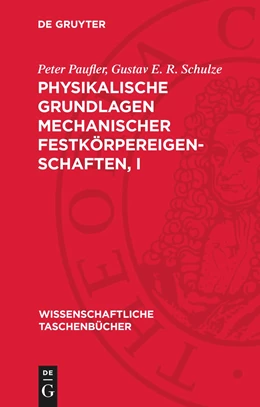 DE GRUYTER

Peter Paufler, Gustav E. R. Schulze

PHYSIKALISCHE GRUNDLAGEN MECHANISCHER FESTKÖRPEREIGENSCHAFTEN, I

WISSENSCHAFTLICHE TASCHENBÜCHER

DE G